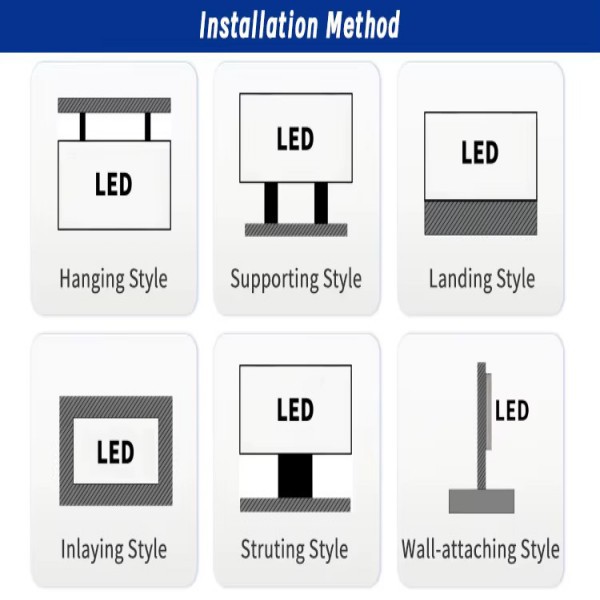 Installation Method

LED

Hanging Style

LED

Supporting Style

LED

Landing Style

LED

Inlaying Style

LED

Struting Style

LED

Wall-attaching Style